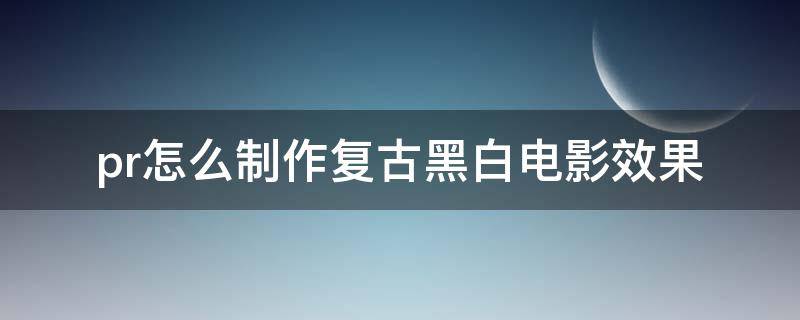 pr怎么制作复古黑白电影效果